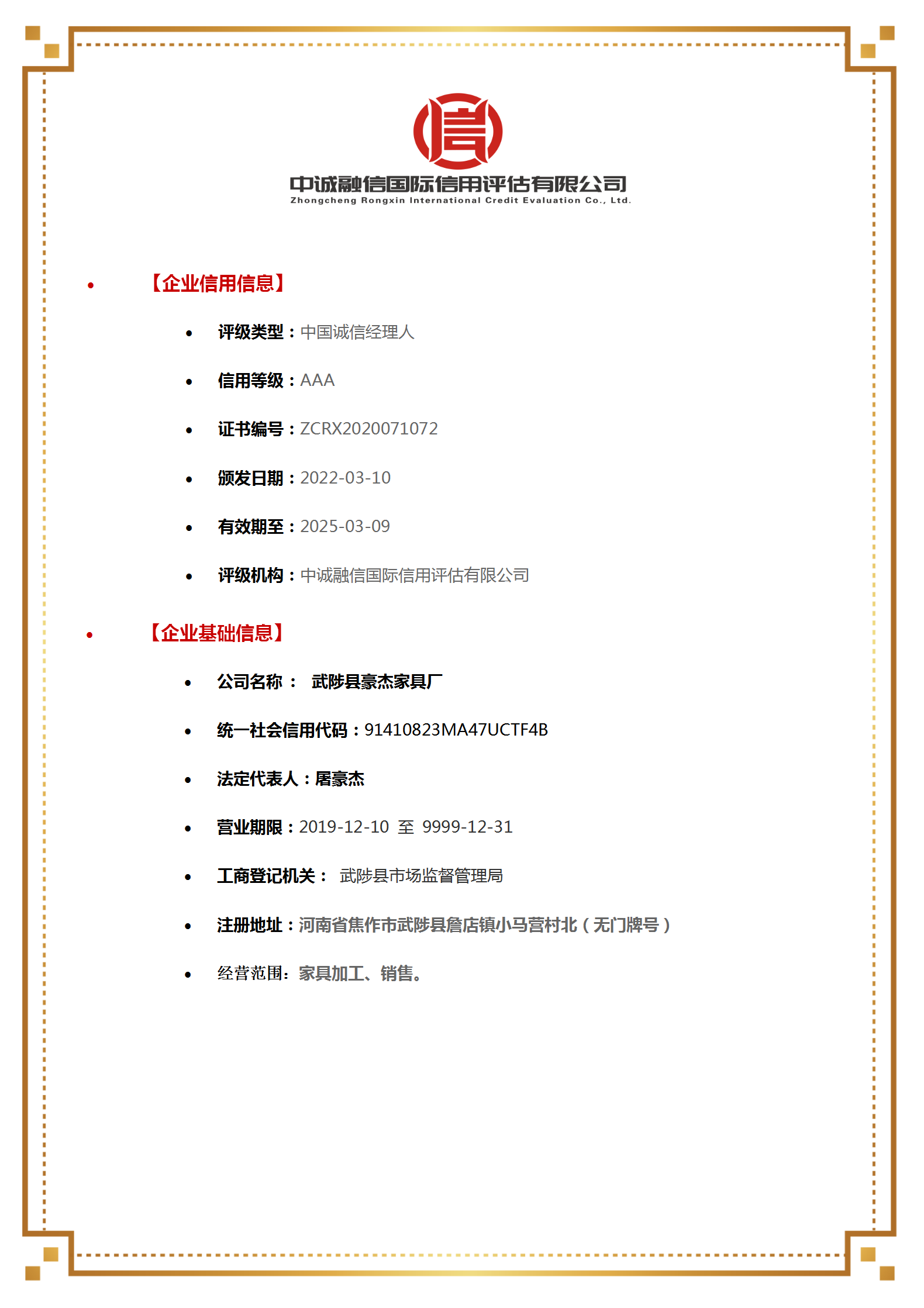 信

中诚融信国际信用评估有限公司
Zhongcheng Rongxin International Credit Evaluation Co., Ltd.

• 【企业信用信息】

• 评级类型：中国诚信经理人

• 信用等级：AAA

• 证书编号：ZCRX2020071072

• 颁发日期：2022-03-10

• 有效期至：2025-03-09

• 评级机构：中诚融信国际信用评估有限公司

• 【企业基础信息】

• 公司名称： 武陟县豪杰家具厂

• 统一社会信用代码：91410823MA47UCTF4B

• 法定代表人：屠豪杰

• 营业期限：2019-12-10 至 9999-12-31

• 工商登记机关： 武陟县市场监督管理局

• 注册地址：河南省焦作市武陟县詹店镇小马营村北（无门牌号）

• 经营范围：家具加工、销售。